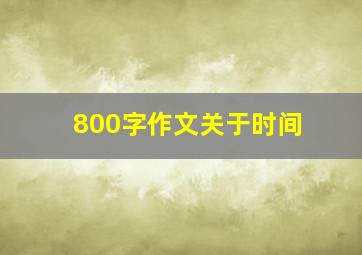 800字作文关于时间